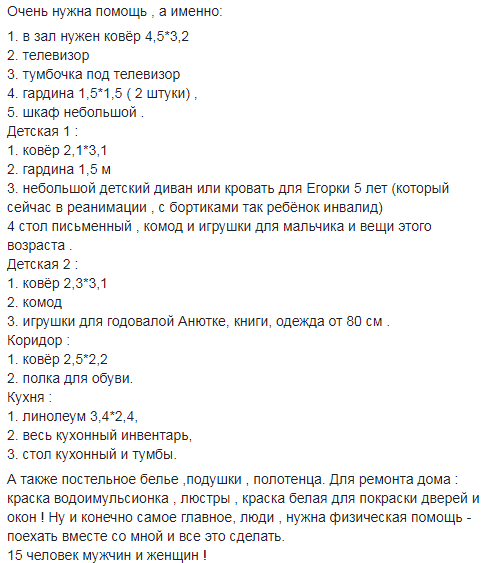 Очень нужна помощь , а именно:

1. в зал нужен ковёр 4,5*3,2
2. телевизор
3. тумбочка под телевизор
4. гардина 1,5*1,5 ( 2 штуки) ,
5. шкаф небольшой .
Детская 1 :
1. ковёр 2,1*3,1
2. гардина 1,5 м
3. небольшой детский диван или кровать для Егорки 5 лет (который сейчас в реанимации , с бортиками так ребёнок инвалид)
4 стол письменный , комод и игрушки для мальчика и вещи этого возраста .
Детская 2 :
1. ковёр 2,3*3,1
2. комод
3. игрушки для годовалой Анютке, книги, одежда от 80 см .
Коридор :
1. ковёр 2,5*2,2
2. полка для обуви.
Кухня :
1. линолеум 3,4*2,4,
2. весь кухонный инвентарь,
3. стол кухонный и тумбы.

А также постельное белье ,подушки , полотенца. Для ремонта дома : краска водоимульсионка , люстры , краска белая для покраски дверей и окон ! Ну и конечно самое главное, люди , нужна физическая помощь - поехать вместе со мной и все это сделать.
15 человек мужчин и женщин !